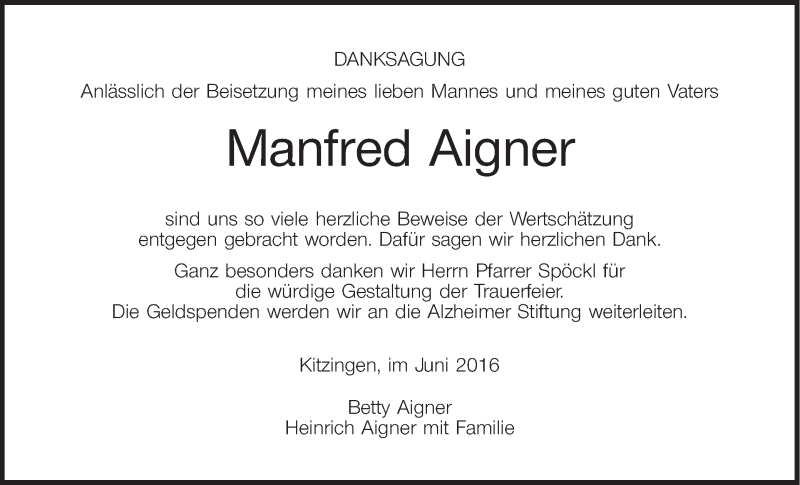 DANKSAGUNG

Anlässlich der Beisetzung meines lieben Mannes und meines guten Vaters

Manfred Aigner

sind uns so viele herzliche Beweise der Wertschätzung entgegen gebracht worden. Dafür sagen wir herzlichen Dank.

Ganz besonders danken wir Herrn Pfarrer Spöckl für die würdige Gestaltung der Trauerfeier. Die Geldspenden werden wir an die Alzheimer Stiftung weiterleiten.

Kitzingen, im Juni 2016

Betty Aigner
Heinrich Aigner mit Familie